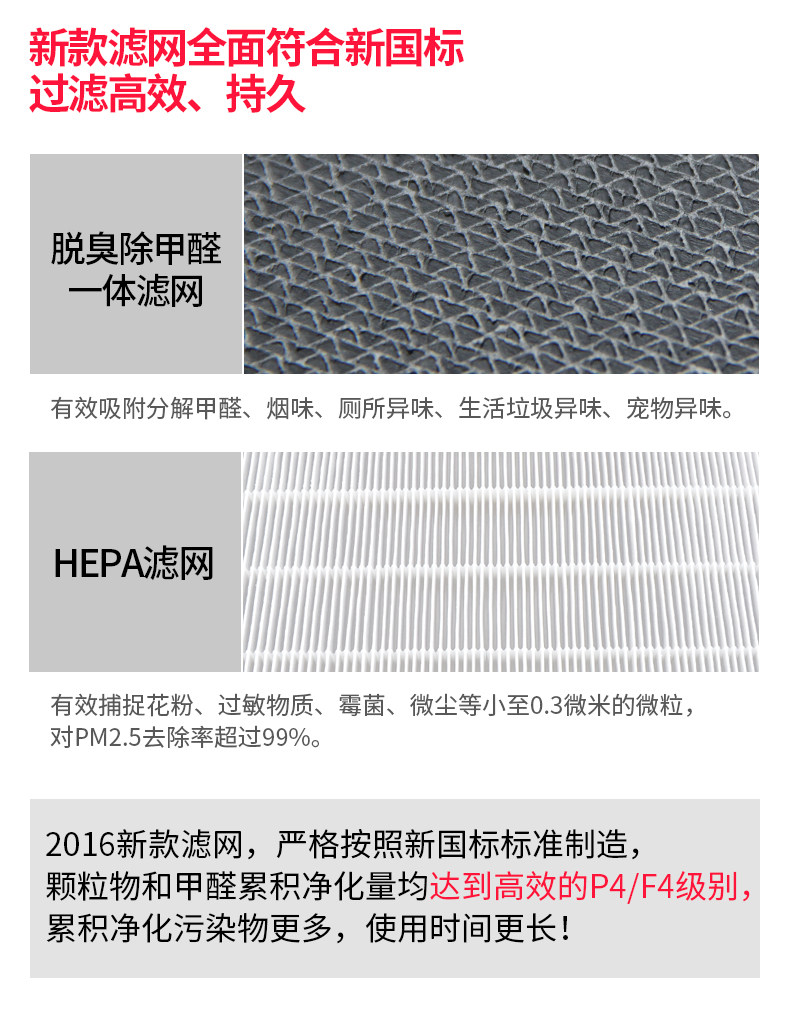 新款滤网全面符合新国标
过滤高效、持久

脱臭除甲醛
一体滤网

有效吸附分解甲醛、烟味、厕所异味、生活垃圾异味、宠物异味。

HEPA滤网

有效捕捉花粉、过敏物质、霉菌、微尘等小至0.3微米的微粒，对PM2.5去除率超过99%。

2016新款滤网，严格按照新国标标准制造，颗粒物和甲醛累积净化量均达到高效的P4/F4级别，累积净化污染物更多，使用时间更长！